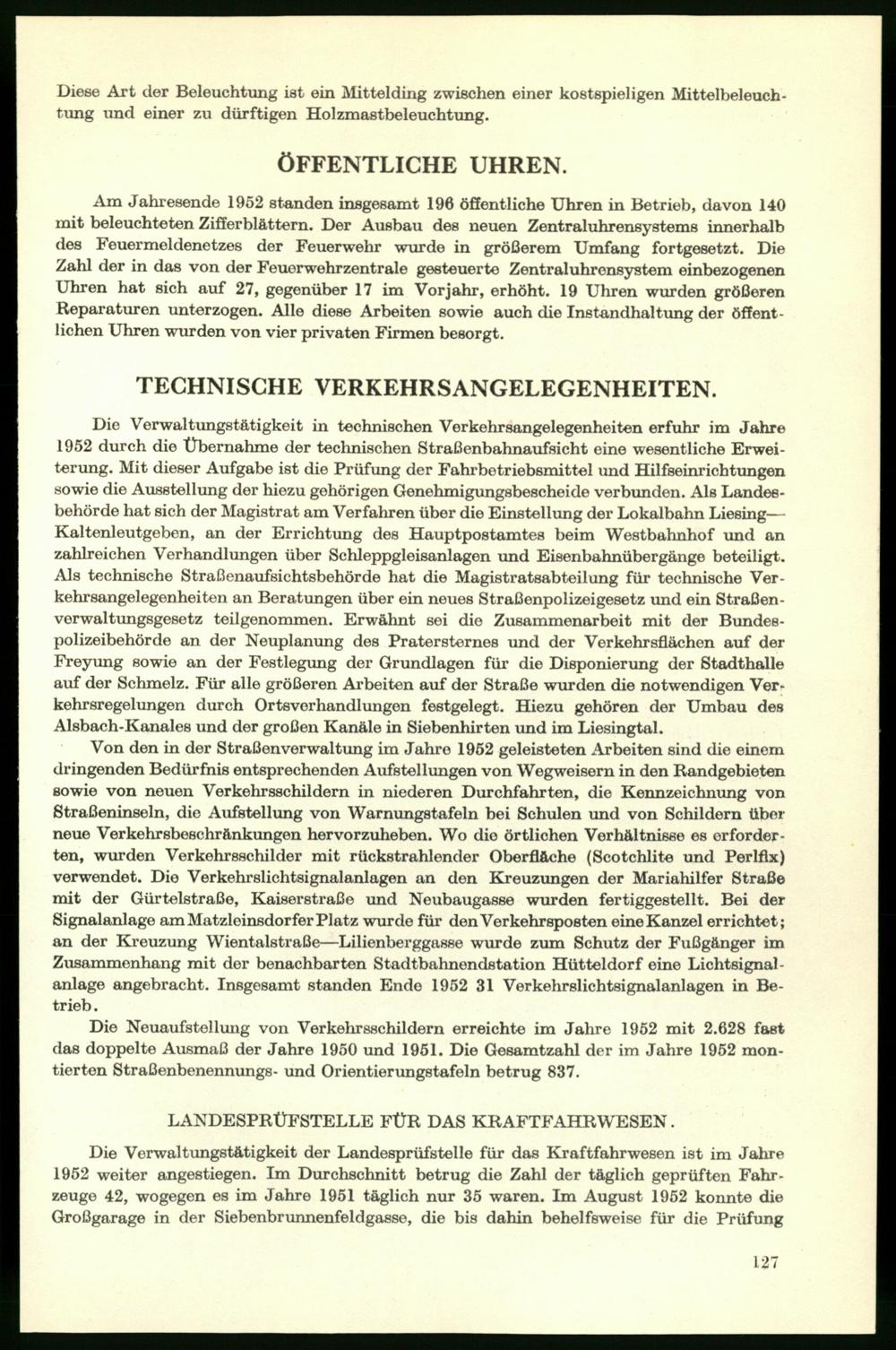 Diese Art der Beleuchtung ist ein Mittelding zwischen einer kostspieligen Mittelbeleuchtung und einer zu dürftigen Holzmastbeleuchtung.

ÖFFENTLICHE UHREN.

Am Jahresende 1952 standen insgesamt 196 öffentliche Uhren in Betrieb, davon 140 mit beleuchteten Zifferblättern. Der Ausbau des neuen Zentraluhrensystems innerhalb des Feuermeldenetzes der Feuerwehr wurde in größerem Umfang fortgesetzt. Die Zahl der in das von der Feuerwehrzentrale gesteuerte Zentraluhrensystem einbezogenen Uhren hat sich auf 27, gegenüber 17 im Vorjahr, erhöht. 19 Uhren wurden größeren Reparaturen unterzogen. Alle diese Arbeiten sowie auch die Instandhaltung der öffentlichen Uhren wurden von vier privaten Firmen besorgt.

TECHNISCHE VERKEHRSANGELEGENHEITEN.

Die Verwaltungstätigkeit in technischen Verkehrsangelegenheiten erfuhr im Jahre 1952 durch die Übernahme der technischen Straßenbahnaufsicht eine wesentliche Erweiterung. Mit dieser Aufgabe ist die Prüfung der Fahrbetriebsmittel und Hilfseinrichtungen sowie die Ausstellung der hiezu gehörigen Genehmigungsbescheide verbunden. Als Landesbehörde hat sich der Magistrat am Verfahren über die Einstellung der Lokalbahn Liesing—Kaltenleutgeben, an der Errichtung des Hauptpostamtes beim Westbahnhof und an zahlreichen Verhandlungen über Schleppgleisanlagen und Eisenbahnübergänge beteiligt. Als technische Straßenaufsichtsbehörde hat die Magistratsabteilung für technische Verkehrsangelegenheiten an Beratungen über ein neues Straßenpolizeigesetz und ein Straßenverwaltungsgesetz teilgenommen. Erwähnt sei die Zusammenarbeit mit der Bundespolizeibehörde an der Neuplanung des Pratersternes und der Verkehrsflächen auf der Freyung sowie an der Festlegung der Grundlagen für die Disponierung der Stadthalle auf der Schmelz. Für alle größeren Arbeiten auf der Straße wurden die notwendigen Verkehrsregelungen durch Ortsverhandlungen festgelegt. Hiezu gehören der Umbau des Alsbach-Kanales und der großen Kanäle in Siebenhirten und im Liesingtal.

Von den in der Straßenverwaltung im Jahre 1952 geleisteten Arbeiten sind die einem dringenden Bedürfnis entsprechenden Aufstellungen von Wegweisern in den Randgebieten sowie von neuen Verkehrsschildern in niederen Durchfahrten, die Kennzeichnung von Straßeninseln, die Aufstellung von Warnungstafeln bei Schulen und von Schildern über neue Verkehrsbeschränkungen hervorzuheben. Wo die örtlichen Verhältnisse es erforderten, wurden Verkehrsschilder mit rückstrahlender Oberfläche (Scotchlite und Perlfix) verwendet. Die Verkehrslichtsignalanlagen an den Kreuzungen der Mariahilfer Straße mit der Gürtelstraße, Kaiserstraße und Neubaugasse wurden fertiggestellt. Bei der Signalanlage am Matzleinsdorfer Platz wurde für den Verkehrsposten eine Kanzel errichtet; an der Kreuzung Wientalstraße—Lilienberggasse wurde zum Schutz der Fußgänger im Zusammenhang mit der benachbarten Stadtbahnendstation Hütteldorf eine Lichtsignalanlage angebracht. Insgesamt standen Ende 1952 31 Verkehrslichtsignalanlagen in Betrieb.

Die Neuaufstellung von Verkehrsschildern erreichte im Jahre 1952 mit 2.628 fast das doppelte Ausmaß der Jahre 1950 und 1951. Die Gesamtzahl der im Jahre 1952 montierten Straßenbenennungs- und Orientierungstafeln betrug 837.

LANDESPRÜFSTELLE FÜR DAS KRAFTFAHRWESEN.

Die Verwaltungstätigkeit der Landesprüfstelle für das Kraftfahrwesen ist im Jahre 1952 weiter angestiegen. Im Durchschnitt betrug die Zahl der täglich geprüften Fahrzeuge 42, wogegen es im Jahre 1951 täglich nur 35 waren. Im August 1952 konnte die Großgarage in der Siebenbrunnenfeldgasse, die bis dahin behelfsweise für die Prüfung

127